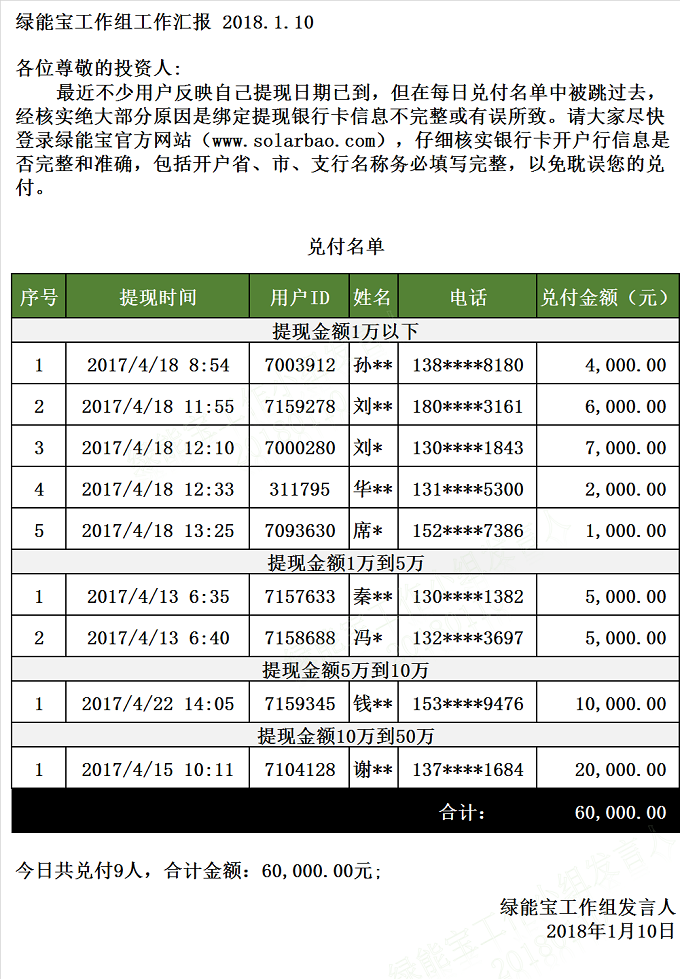 绿能宝工作组工作汇报 2018.1.10

各位尊敬的投资人：

最近不少用户反映自己提现日期已到，但在每日兑付名单中被跳过去，经核实绝大部分原因是绑定提现银行卡信息不完整或有误所致。请大家尽快登录绿能宝官方网站（www.solarbao.com），仔细核实银行卡开户行信息是否完整和准确，包括开户省、市、支行名称务必填写完整，以免耽误您的兑付。

兑付名单

| 序号 | 提现时间 | 用户ID | 姓名 | 电话 | 兑付金额（元） |
|---|---|---|---|---|---|
| 提现金额1万以下 | | | | | |
| 1 | 2017/4/18 8:54 | 7003912 | 孙** | 138****8180 | 4,000.00 |
| 2 | 2017/4/18 11:55 | 7159278 | 刘** | 180****3161 | 6,000.00 |
| 3 | 2017/4/18 12:10 | 7000280 | 刘* | 130****1843 | 7,000.00 |
| 4 | 2017/4/18 12:33 | 311795 | 华** | 131****5300 | 2,000.00 |
| 5 | 2017/4/18 13:25 | 7093630 | 席* | 152****7386 | 1,000.00 |
| 提现金额1万到5万 | | | | | |
| 1 | 2017/4/13 6:35 | 7157633 | 秦** | 130****1382 | 5,000.00 |
| 2 | 2017/4/13 6:40 | 7158688 | 冯* | 132****3697 | 5,000.00 |
| 提现金额5万到10万 | | | | | |
| 1 | 2017/4/22 14:05 | 7159345 | 钱** | 153****9476 | 10,000.00 |
| 提现金额10万到50万 | | | | | |
| 1 | 2017/4/15 10:11 | 7104128 | 谢** | 137****1684 | 20,000.00 |
| | | | | 合计： | 60,000.00 |

今日共兑付9人，合计金额：60,000.00元；

绿能宝工作组发言人
2018年1月10日